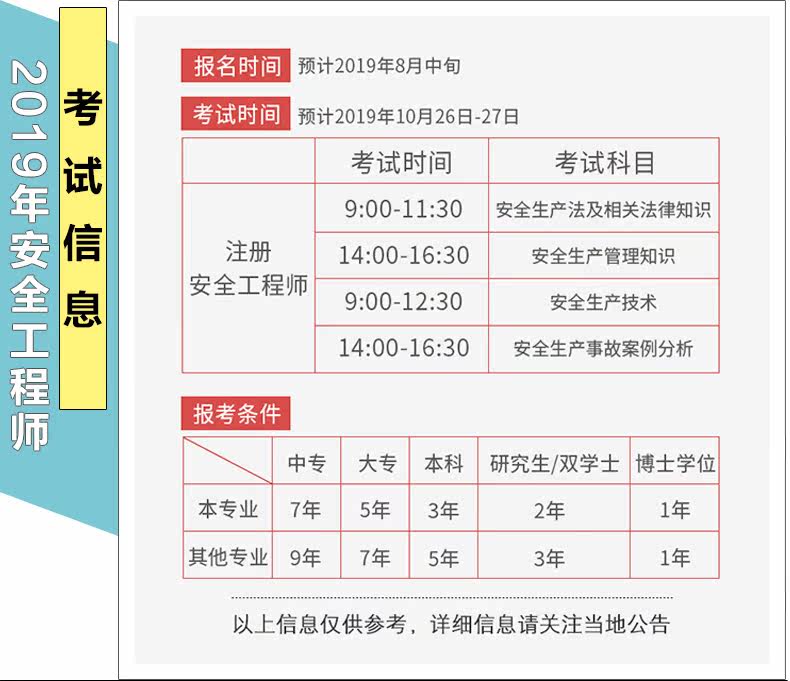 2019年安全工程师

考试信息

报名时间 预计2019年8月中旬

考试时间 预计2019年10月26日-27日

| | 考试时间 | 考试科目 |
|---|---|---|
| 注册安全工程师 | 9:00-11:30 | 安全生产法及相关法律知识 |
| | 14:00-16:30 | 安全生产管理知识 |
| | 9:00-12:30 | 安全生产技术 |
| | 14:00-16:30 | 安全生产事故案例分析 |

报考条件

| | 中专 | 大专 | 本科 | 研究生/双学士 | 博士学位 |
|---|---|---|---|---|---|
| 本专业 | 7年 | 5年 | 3年 | 2年 | 1年 |
| 其他专业 | 9年 | 7年 | 5年 | 3年 | 1年 |

以上信息仅供参考，详细信息请关注当地公告